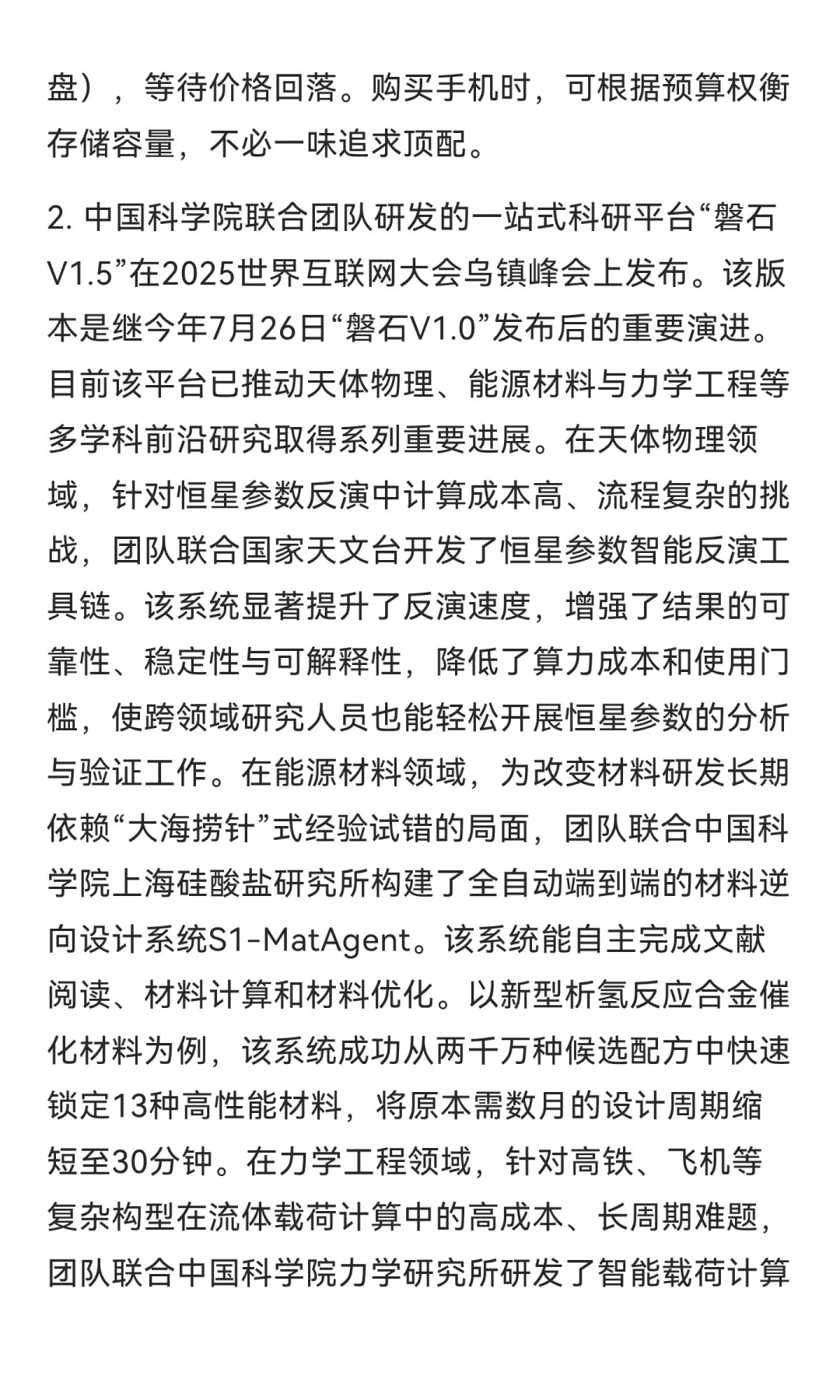 盘），等待价格回落。购买手机时，可根据预算权衡存储容量，不必一味追求顶配。

2. 中国科学院联合团队研发的一站式科研平台“磐石V1.5”在2025世界互联网大会乌镇峰会上发布。该版本是继今年7月26日“磐石V1.0”发布后的重要演进。目前该平台已推动天体物理、能源材料与力学工程等多学科前沿研究取得系列重要进展。在天体物理领域，针对恒星参数反演中计算成本高、流程复杂的挑战，团队联合国家天文台开发了恒星参数智能反演工具链。该系统显著提升了反演速度，增强了结果的可靠性、稳定性与可解释性，降低了算力成本和使用门槛，使跨领域研究人员也能轻松开展恒星参数的分析与验证工作。在能源材料领域，为改变材料研发长期依赖“大海捞针”式经验试错的局面，团队联合中国科学院上海硅酸盐研究所构建了全自动端到端的材料逆向设计系统S1-MatAgent。该系统能自主完成文献阅读、材料计算和材料优化。以新型析氢反应合金催化材料为例，该系统成功从两千万种候选配方中快速锁定13种高性能材料，将原本需数月的设计周期缩短至30分钟。在力学工程领域，针对高铁、飞机等复杂构型在流体载荷计算中的高成本、长周期难题，团队联合中国科学院力学研究所研发了智能载荷计算